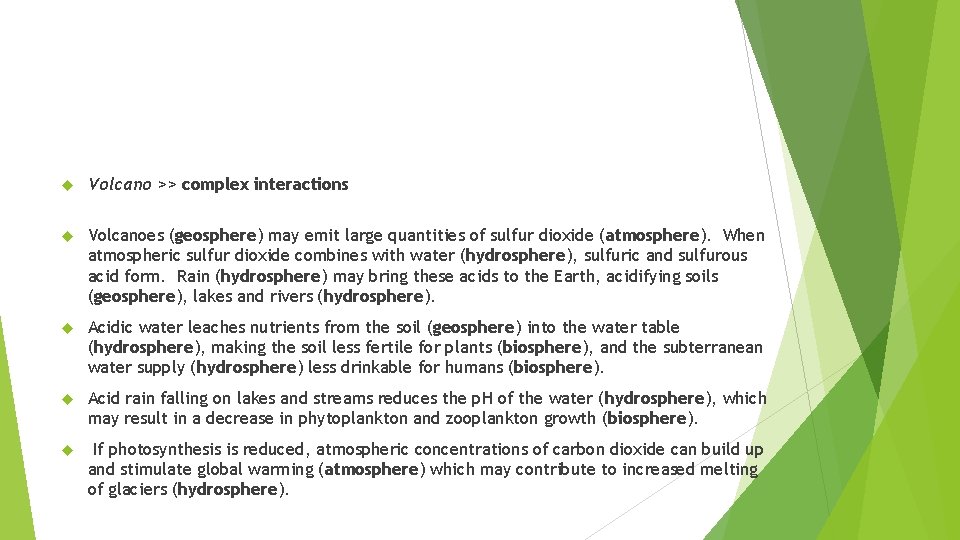 Volcano >> complex interactions

Volcanoes (geosphere) may emit large quantities of sulfur dioxide (atmosphere). When atmospheric sulfur dioxide combines with water (hydrosphere), sulfuric and sulfurous acid form. Rain (hydrosphere) may bring these acids to the Earth, acidifying soils (geosphere), lakes and rivers (hydrosphere).

Acidic water leaches nutrients from the soil (geosphere) into the water table (hydrosphere), making the soil less fertile for plants (biosphere), and the subterranean water supply (hydrosphere) less drinkable for humans (biosphere).

Acid rain falling on lakes and streams reduces the pH of the water (hydrosphere), which may result in a decrease in phytoplankton and zooplankton growth (biosphere).

If photosynthesis is reduced, atmospheric concentrations of carbon dioxide can build up and stimulate global warming (atmosphere) which may contribute to increased melting of glaciers (hydrosphere).